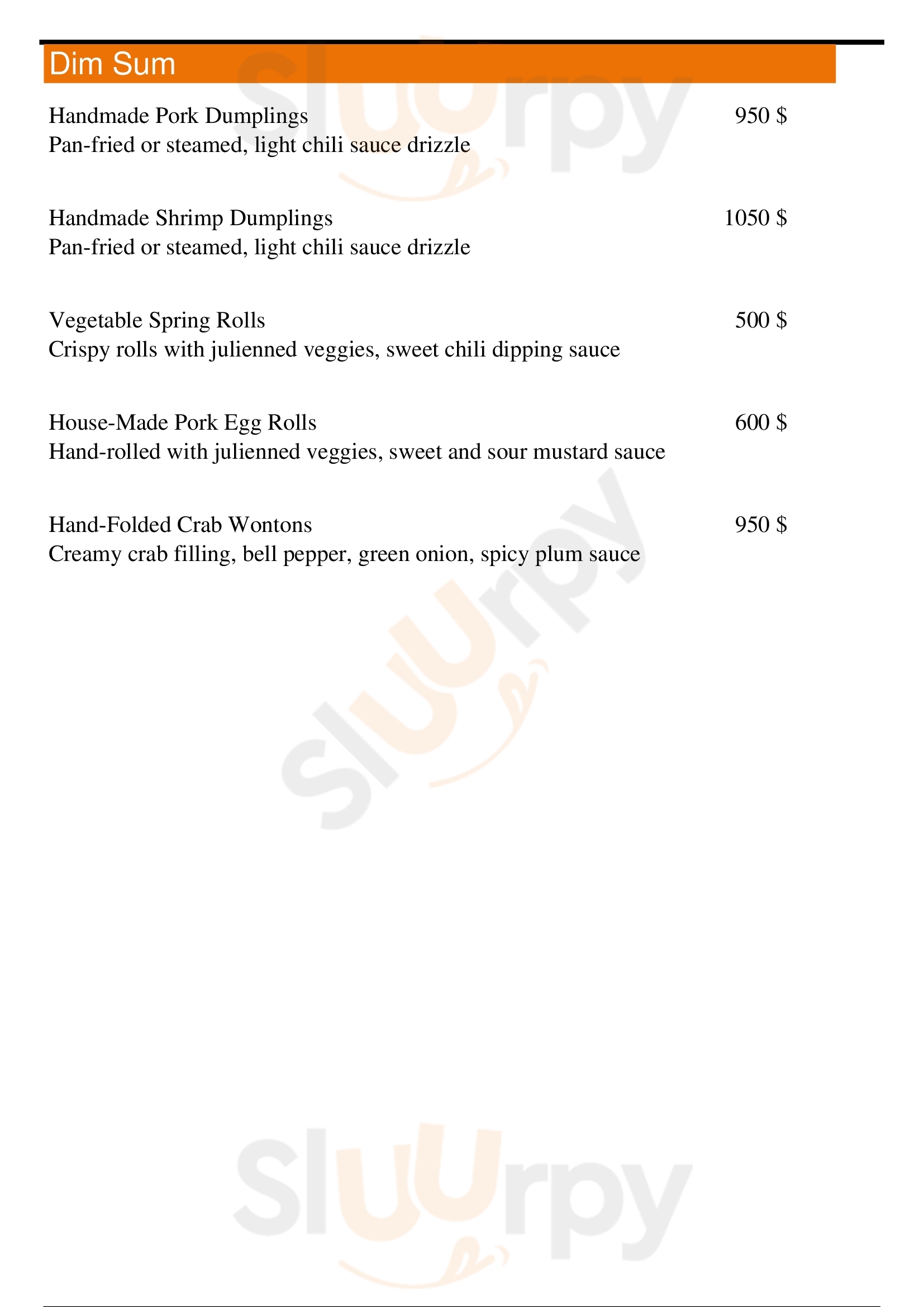 Dim Sum

Handmade Pork Dumplings 950 $
Pan-fried or steamed, light chili sauce drizzle

Handmade Shrimp Dumplings 1050 $
Pan-fried or steamed, light chili sauce drizzle

Vegetable Spring Rolls 500 $
Crispy rolls with julienned veggies, sweet chili dipping sauce

House-Made Pork Egg Rolls 600 $
Hand-rolled with julienned veggies, sweet and sour mustard sauce

Hand-Folded Crab Wontons 950 $
Creamy crab filling, bell pepper, green onion, spicy plum sauce

Slurpy
Slurpy
Slurpy